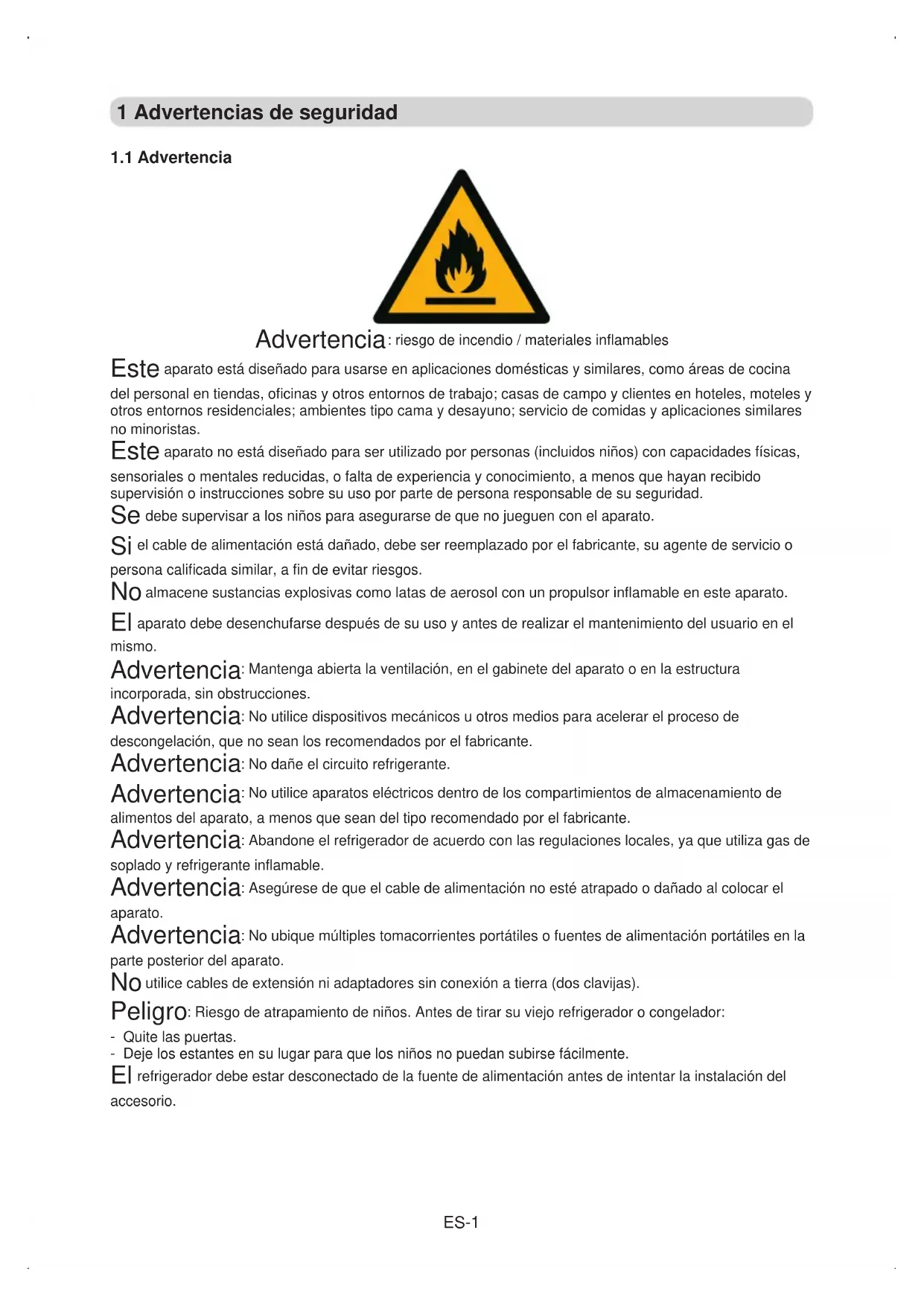 1 Advertencias de seguridad

1.1 Advertencia

Advertencia: riesgo de incendio / materiales inflamables

Este aparato está diseñado para usarse en aplicaciones domésticas y similares, como áreas de cocina del personal en tiendas, oficinas y otros entornos de trabajo; casas de campo y clientes en hoteles, moteles y otros entornos residenciales; ambientes tipo cama y desayuno; servicio de comidas y aplicaciones similares no minoristas.

Este aparato no está diseñado para ser utilizado por personas (incluidos niños) con capacidades físicas, sensoriales o mentales reducidas, o falta de experiencia y conocimiento, a menos que hayan recibido supervisión o instrucciones sobre su uso por parte de persona responsable de su seguridad.

Se debe supervisar a los niños para asegurarse de que no jueguen con el aparato.

Si el cable de alimentación está dañado, debe ser reemplazado por el fabricante, su agente de servicio o persona calificada similar, a fin de evitar riesgos.

No almacene sustancias explosivas como latas de aerosol con un propulsor inflamable en este aparato.

El aparato debe desenchufarse después de su uso y antes de realizar el mantenimiento del usuario en el mismo.

Advertencia: Mantenga abierta la ventilación, en el gabinete del aparato o en la estructura incorporada, sin obstrucciones.

Advertencia: No utilice dispositivos mecánicos u otros medios para acelerar el proceso de descongelación, que no sean los recomendados por el fabricante.

Advertencia: No dañe el circuito refrigerante.

Advertencia: No utilice aparatos eléctricos dentro de los compartimientos de almacenamiento de alimentos del aparato, a menos que sean del tipo recomendado por el fabricante.

Advertencia: Abandone el refrigerador de acuerdo con las regulaciones locales, ya que utiliza gas de soplado y refrigerante inflamable.

Advertencia: Asegúrese de que el cable de alimentación no esté atrapado o dañado al colocar el aparato.

Advertencia: No ubique múltiples tomacorrientes portátiles o fuentes de alimentación portátiles en la parte posterior del aparato.

No utilice cables de extensión ni adaptadores sin conexión a tierra (dos clavijas).

Peligro: Riesgo de atrapamiento de niños. Antes de tirar su viejo refrigerador o congelador:
- Quite las puertas.
- Deje los estantes en su lugar para que los niños no puedan subirse fácilmente.

El refrigerador debe estar desconectado de la fuente de alimentación antes de intentar la instalación del accesorio.

ES-1